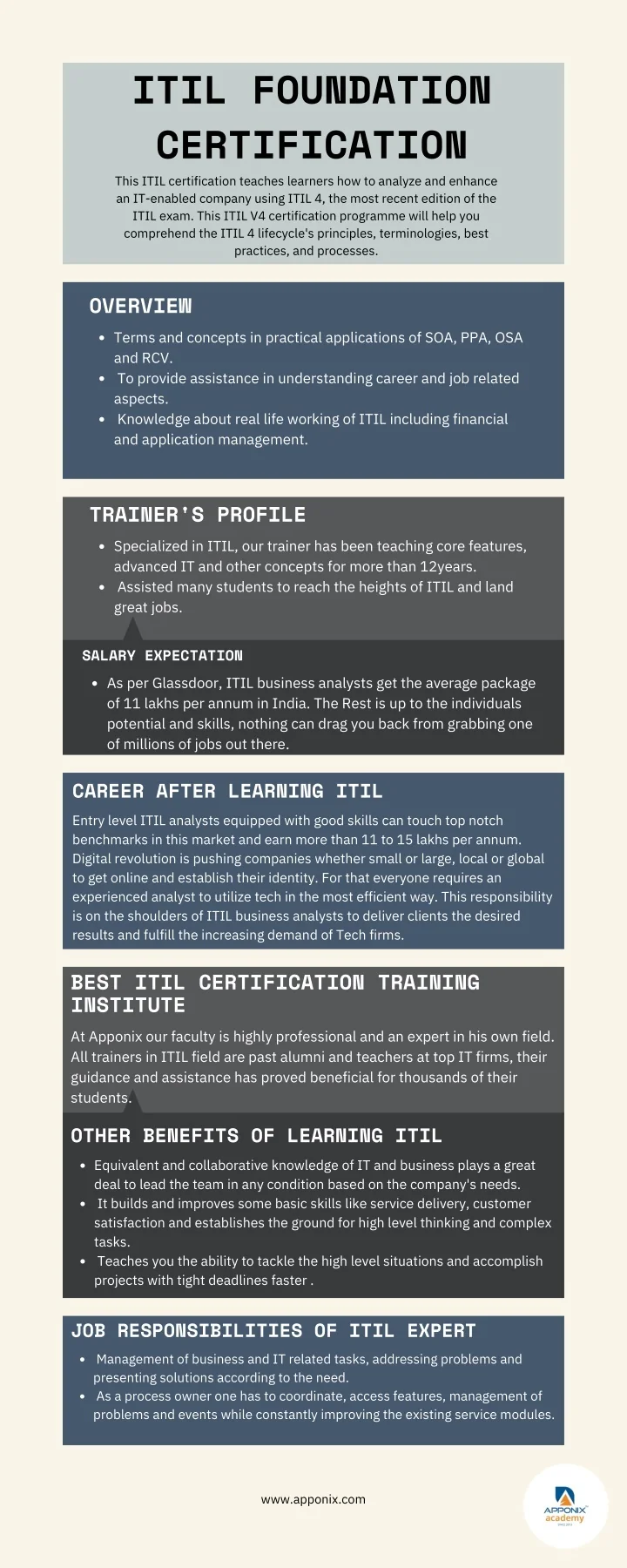 ITIL FOUNDATION CERTIFICATION

This ITIL certification teaches learners how to analyze and enhance an IT-enabled company using ITIL 4, the most recent edition of the ITIL exam. This ITIL V4 certification programme will help you comprehend the ITIL 4 lifecycle's principles, terminologies, best practices, and processes.

OVERVIEW

- Terms and concepts in practical applications of SOA, PPA, OSA and RCV.
- To provide assistance in understanding career and job related aspects.
- Knowledge about real life working of ITIL including financial and application management.

TRAINER'S PROFILE

- Specialized in ITIL, our trainer has been teaching core features, advanced IT and other concepts for more than 12years.
- Assisted many students to reach the heights of ITIL and land great jobs.

SALARY EXPECTATION

- As per Glassdoor, ITIL business analysts get the average package of 11 lakhs per annum in India. The Rest is up to the individuals potential and skills, nothing can drag you back from grabbing one of millions of jobs out there.

CAREER AFTER LEARNING ITIL

Entry level ITIL analysts equipped with good skills can touch top notch benchmarks in this market and earn more than 11 to 15 lakhs per annum. Digital revolution is pushing companies whether small or large, local or global to get online and establish their identity. For that everyone requires an experienced analyst to utilize tech in the most efficient way. This responsibility is on the shoulders of ITIL business analysts to deliver clients the desired results and fulfill the increasing demand of Tech firms.

BEST ITIL CERTIFICATION TRAINING INSTITUTE

At Apponix our faculty is highly professional and an expert in his own field. All trainers in ITIL field are past alumni and teachers at top IT firms, their guidance and assistance has proved beneficial for thousands of their students.

OTHER BENEFITS OF LEARNING ITIL

- Equivalent and collaborative knowledge of IT and business plays a great deal to lead the team in any condition based on the company's needs.
- It builds and improves some basic skills like service delivery, customer satisfaction and establishes the ground for high level thinking and complex tasks.
- Teaches you the ability to tackle the high level situations and accomplish projects with tight deadlines faster .

JOB RESPONSIBILITIES OF ITIL EXPERT

- Management of business and IT related tasks, addressing problems and presenting solutions according to the need.
- As a process owner one has to coordinate, access features, management of problems and events while constantly improving the existing service modules.

www.apponix.com

APPONIX academy